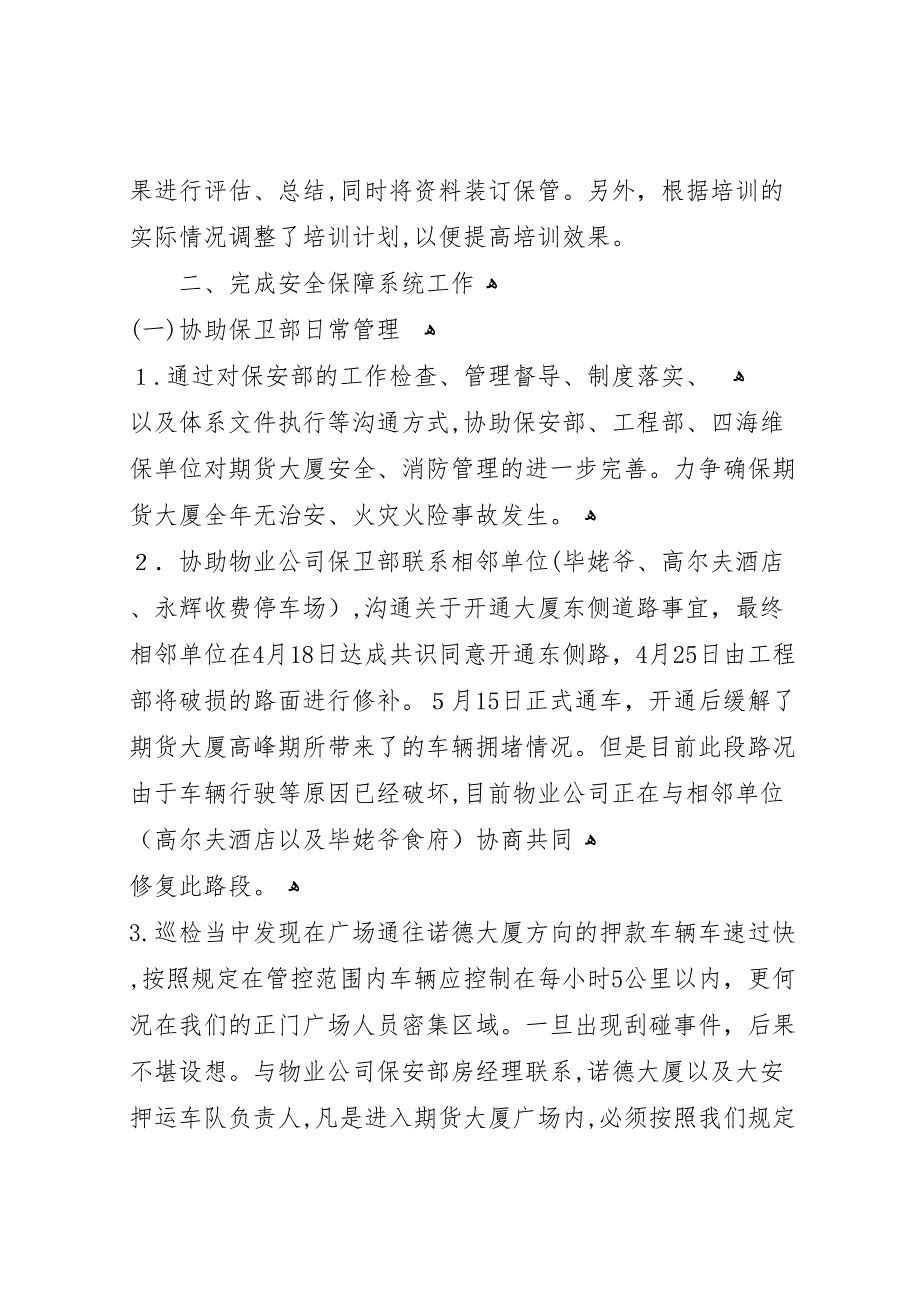 果进行评估、总结,同时将资料装订保管。另外，根据培训的实际情况调整了培训计划,以便提高培训效果。

二、完成安全保障系统工作

(一)协助保卫部日常管理

1.通过对保安部的工作检查、管理督导、制度落实、

以及体系文件执行等沟通方式,协助保安部、工程部、四海维保单位对期货大厦安全、消防管理的进一步完善。力争确保期货大厦全年无治安、火灾火险事故发生。

2. 协助物业公司保卫部联系相邻单位(毕姥爷、高尔夫酒店、永辉收费停车场),沟通关于开通大厦东侧道路事宜，最终相邻单位在4月18日达成共识同意开通东侧路，4月25日由工程部将破损的路面进行修补。5月15日正式通车，开通后缓解了期货大厦高峰期所带来了的车辆拥堵情况。但是目前此段路况由于车辆行驶等原因已经破坏,目前物业公司正在与相邻单位（高尔夫酒店以及毕姥爷食府）协商共同

修复此路段。

3.巡检当中发现在广场通往诺德大厦方向的押款车辆车速过快,按照规定在管控范围内车辆应控制在每小时5公里以内，更何况在我们的正门广场人员密集区域。一旦出现刮碰事件，后果不堪设想。与物业公司保安部房经理联系,诺德大厦以及大安押运车队负责人,凡是进入期货大厦广场内,必须按照我们规定